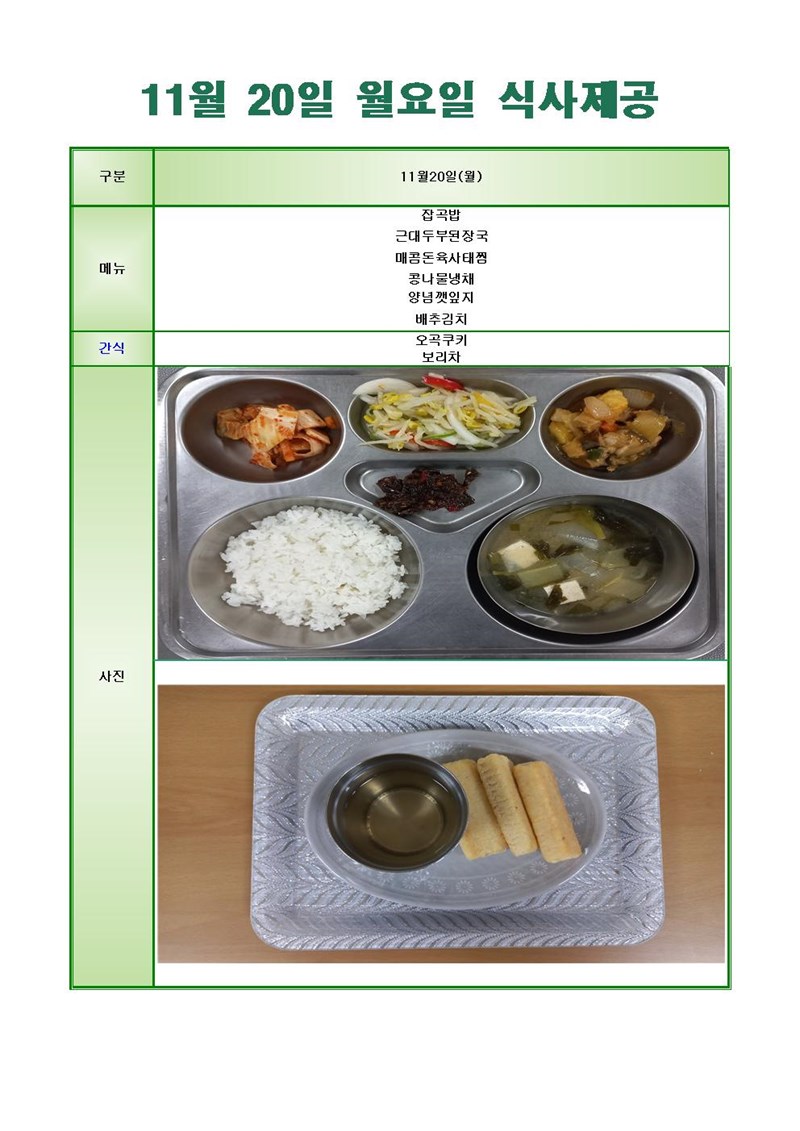 11월 20일 월요일 식사제공

| 구분 | 11월20일(월) |
|---|---|
| 메뉴 | 잡곡밥<br>근대두부된장국<br>매콤돈육사태찜<br>콩나물냉채<br>양념깻잎지<br>배추김치 |
| 간식 | 오곡쿠키<br>보리차 |
| 사진 | |